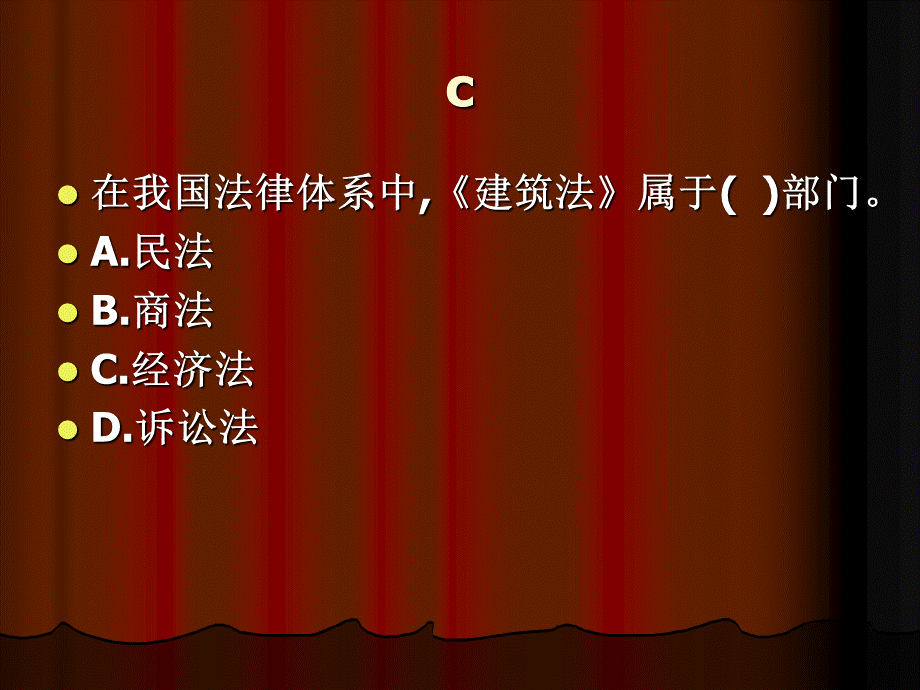 C

在我国法律体系中,《建筑法》属于( )部门。

A.民法

B.商法

C.经济法

D.诉讼法